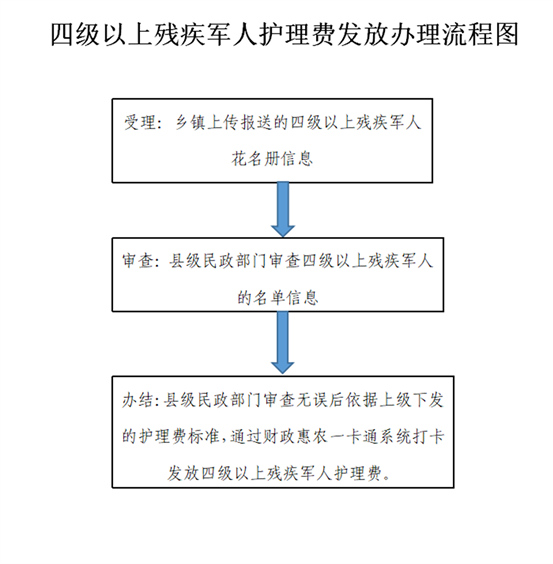 四级以上残疾军人护理费发放办理流程图

受理：乡镇上传报送的四级以上残疾军人花名册信息

审查：县级民政部门审查四级以上残疾军人的名单信息

办结：县级民政部门审查无误后依据上级下发的护理费标准，通过财政惠农一卡通系统打卡发放四级以上残疾军人护理费。